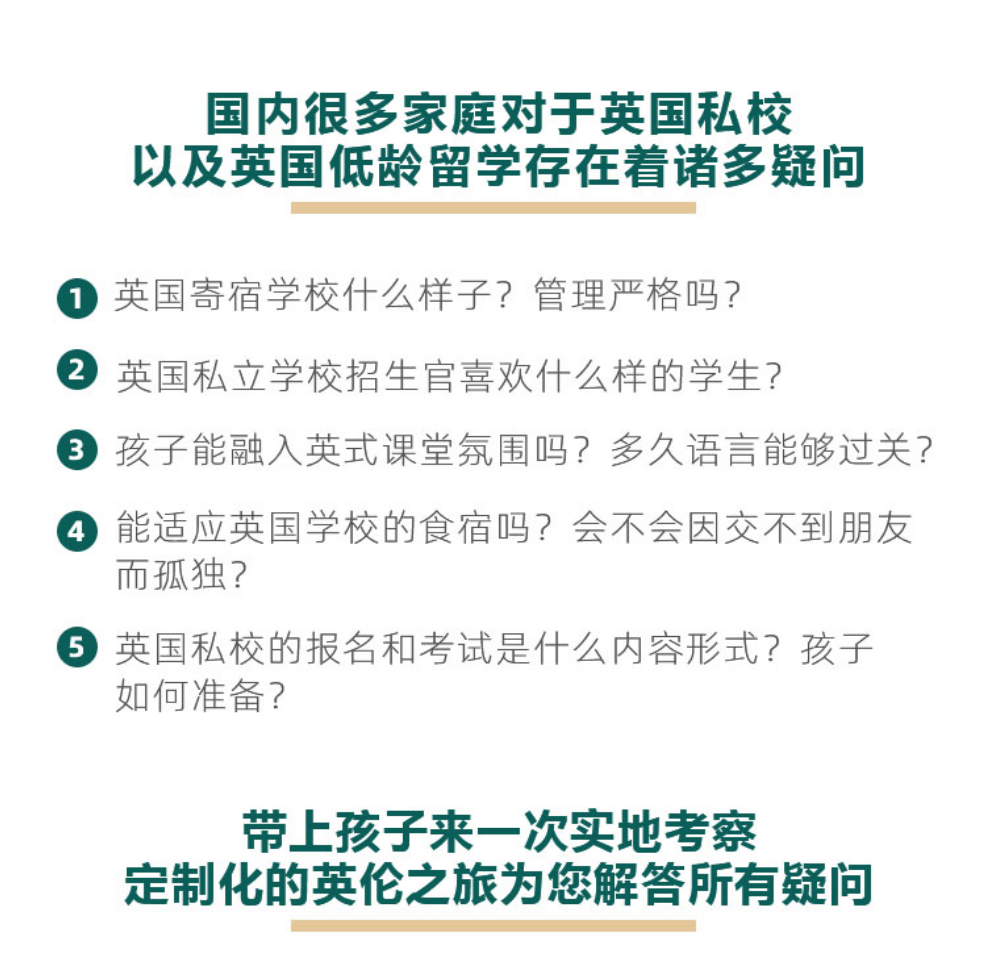 国内很多家庭对于英国私校
以及英国低龄留学存在着诸多疑问

1 英国寄宿学校什么样子？管理严格吗？

2 英国私立学校招生官喜欢什么样的学生？

3 孩子能融入英式课堂氛围吗？多久语言能够过关？

4 能适应英国学校的食宿吗？会不会因交不到朋友而孤独？

5 英国私校的报名和考试是什么内容形式？孩子如何准备？

带上孩子来一次实地考察
定制化的英伦之旅为您解答所有疑问